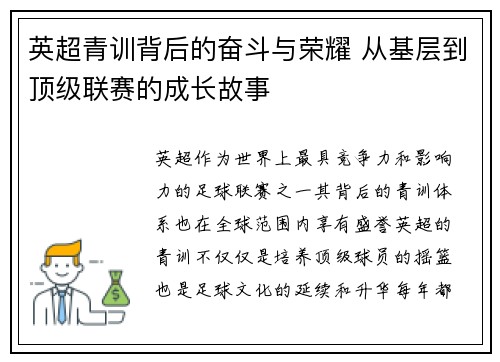 英超青训背后的奋斗与荣耀 从基层到顶级联赛的成长故事

英超作为世界上最具竞争力和影响力的足球联赛之一其背后的青训体系也在全球范围内享有盛誉英超的青训不仅仅是培养顶级球员的摇篮也是足球文化的延续和升华每年都

$